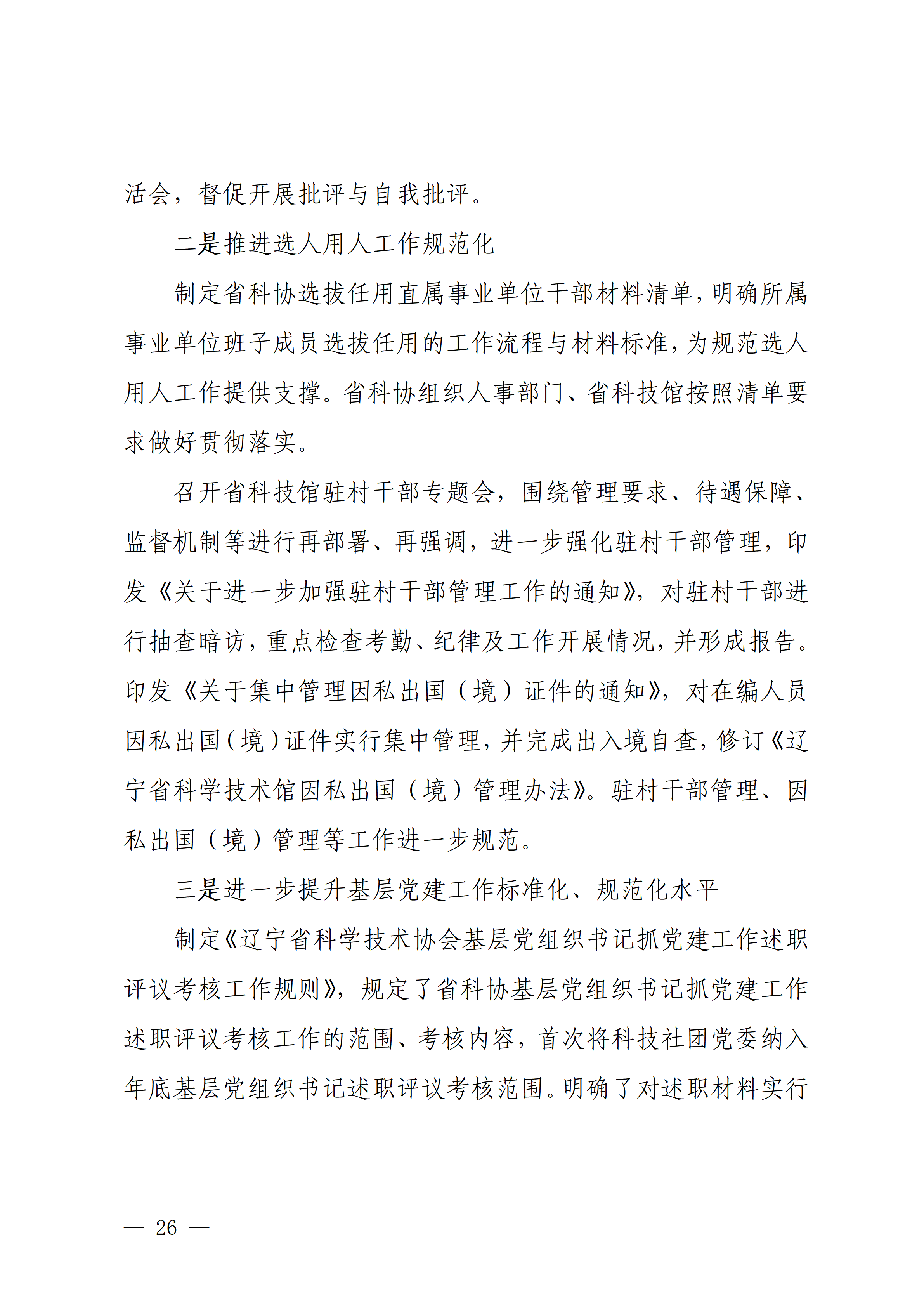 活会，督促开展批评与自我批评。

二是推进选人用人工作规范化

制定省科协选拔任用直属事业单位干部材料清单，明确所属事业单位班子成员选拔任用的工作流程与材料标准，为规范选人用人工作提供支撑。省科协组织人事部门、省科技馆按照清单要求做好贯彻落实。

召开省科技馆驻村干部专题会，围绕管理要求、待遇保障、监督机制等进行再部署、再强调，进一步强化驻村干部管理，印发《关于进一步加强驻村干部管理工作的通知》，对驻村干部进行抽查暗访，重点检查考勤、纪律及工作开展情况，并形成报告。印发《关于集中管理因私出国（境）证件的通知》，对在编人员因私出国（境）证件实行集中管理，并完成出入境自查，修订《辽宁省科学技术馆因私出国（境）管理办法》。驻村干部管理、因私出国（境）管理等工作进一步规范。

三是进一步提升基层党建工作标准化、规范化水平

制定《辽宁省科学技术协会基层党组织书记抓党建工作述职评议考核工作规则》，规定了省科协基层党组织书记抓党建工作述职评议考核工作的范围、考核内容，首次将科技社团党委纳入年底基层党组织书记述职评议考核范围。明确了对述职材料实行

— 26 —